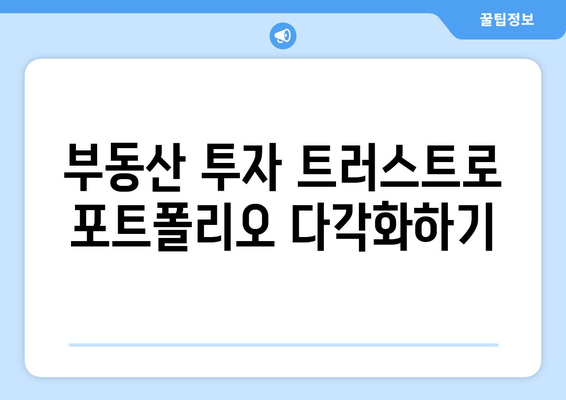 꿀팁정보

부동산 투자 트러스트로 포트폴리오 다각화하기